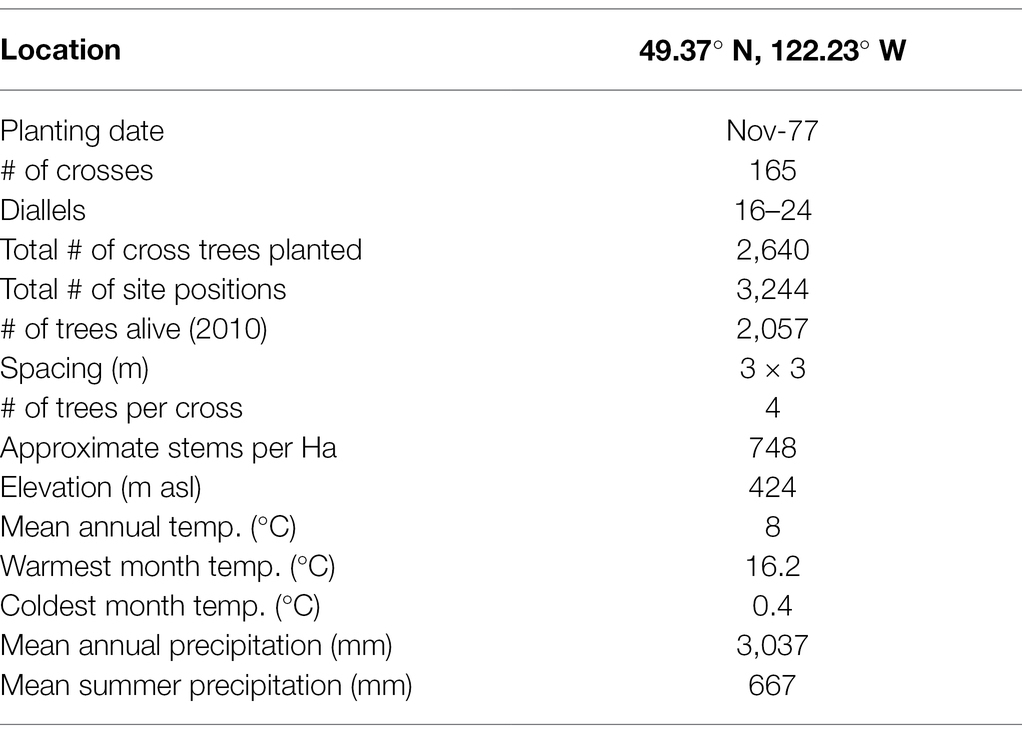 | Location | 49.37° N, 122.23° W |
|---|---|
| Planting date | Nov-77 |
| # of crosses | 165 |
| Diallels | 16–24 |
| Total # of cross trees planted | 2,640 |
| Total # of site positions | 3,244 |
| # of trees alive (2010) | 2,057 |
| Spacing (m) | 3 × 3 |
| # of trees per cross | 4 |
| Approximate stems per Ha | 748 |
| Elevation (m asl) | 424 |
| Mean annual temp. (°C) | 8 |
| Warmest month temp. (°C) | 16.2 |
| Coldest month temp. (°C) | 0.4 |
| Mean annual precipitation (mm) | 3,037 |
| Mean summer precipitation (mm) | 667 |